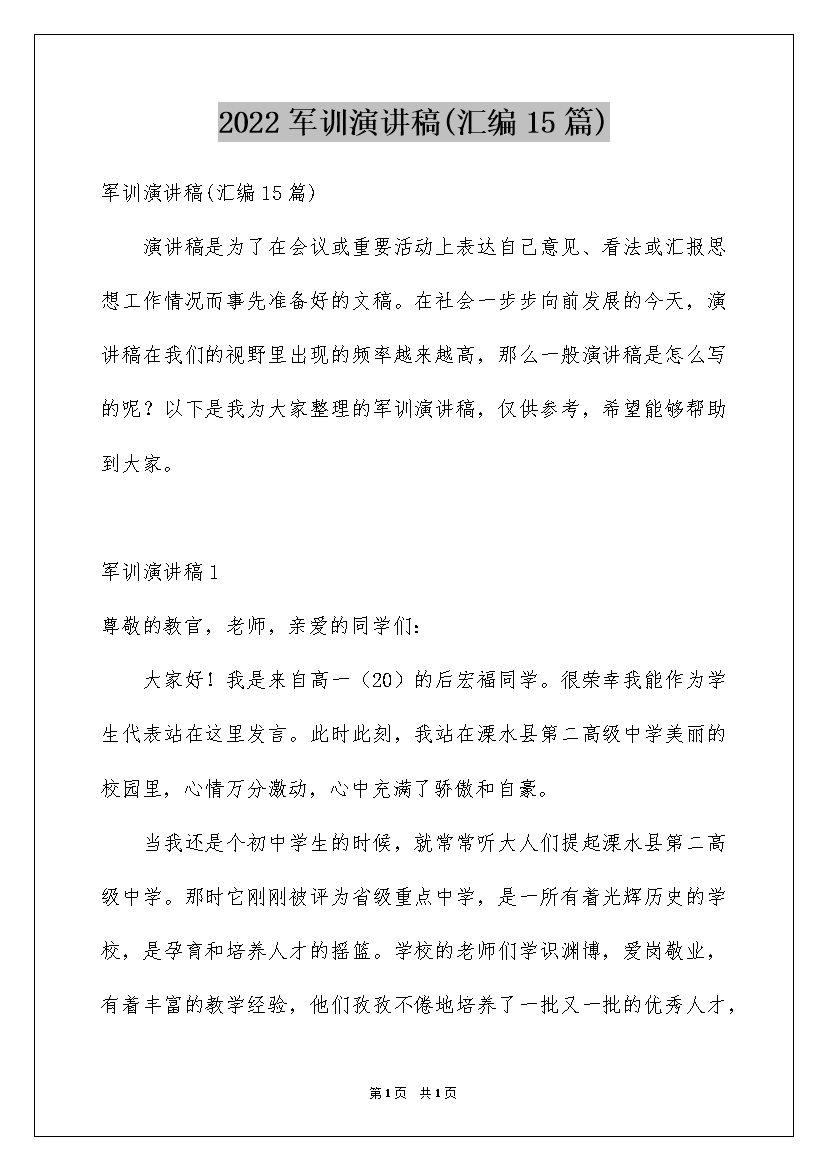 2022军训演讲稿(汇编15篇)

军训演讲稿(汇编15篇)

演讲稿是为了在会议或重要活动上表达自己意见、看法或汇报思想工作情况而事先准备好的文稿。在社会一步步向前发展的今天，演讲稿在我们的视野里出现的频率越来越高，那么一般演讲稿是怎么写的呢？以下是我为大家整理的军训演讲稿，仅供参考，希望能够帮助到大家。

军训演讲稿1

尊敬的教官，老师，亲爱的同学们：

大家好！我是来自高一（20）的后宏福同学。很荣幸我能作为学生代表站在这里发言。此时此刻，我站在溧水县第二高级中学美丽的校园里，心情万分激动，心中充满了骄傲和自豪。

当我还是个初中学生的时候，就常常听大人们提起溧水县第二高级中学。那时它刚刚被评为省级重点中学，是一所有着光辉历史的学校，是孕育和培养人才的摇篮。学校的老师们学识渊博，爱岗敬业，有着丰富的教学经验，他们孜孜不倦地培养了一批又一批的优秀人才，

第1页 共1页